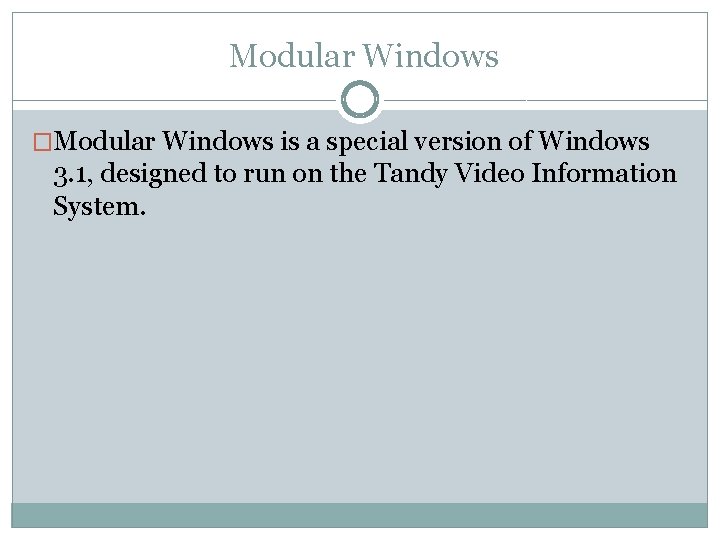 Modular Windows

Modular Windows is a special version of Windows 3.1, designed to run on the Tandy Video Information System.